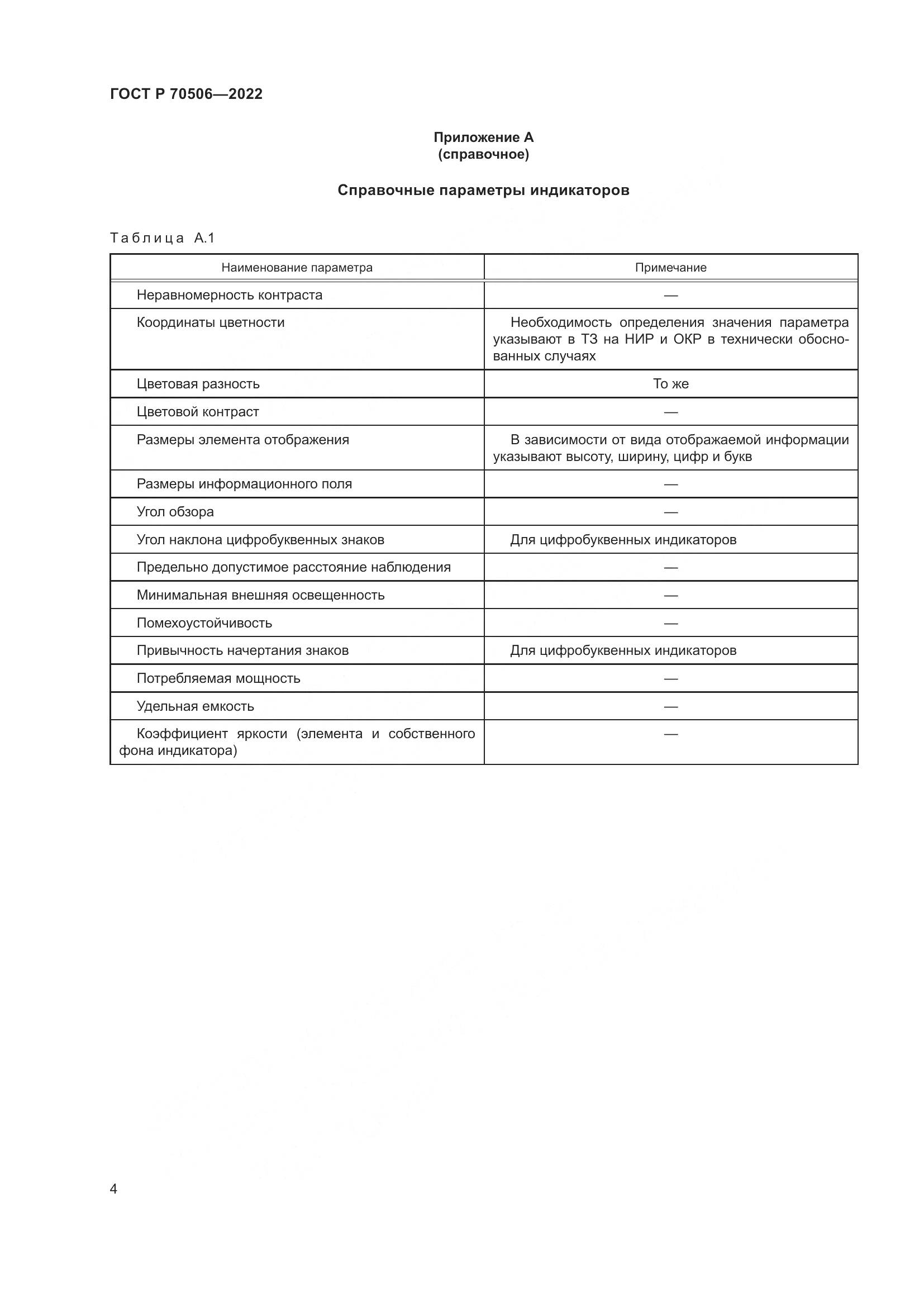 ГОСТ Р 70506—2022

Приложение А
(справочное)

Справочные параметры индикаторов

Таблица А.1

| Наименование параметра | Примечание |
|---|---|
| Неравномерность контраста | — |
| Координаты цветности | Необходимость определения значения параметра указывают в ТЗ на НИР и ОКР в технически обоснованных случаях |
| Цветовая разность | То же |
| Цветовой контраст | — |
| Размеры элемента отображения | В зависимости от вида отображаемой информации указывают высоту, ширину, цифр и букв |
| Размеры информационного поля | — |
| Угол обзора | — |
| Угол наклона цифробуквенных знаков | Для цифробуквенных индикаторов |
| Предельно допустимое расстояние наблюдения | — |
| Минимальная внешняя освещенность | — |
| Помехоустойчивость | — |
| Привычность начертания знаков | Для цифробуквенных индикаторов |
| Потребляемая мощность | — |
| Удельная емкость | — |
| Коэффициент яркости (элемента и собственного фона индикатора) | — |

4